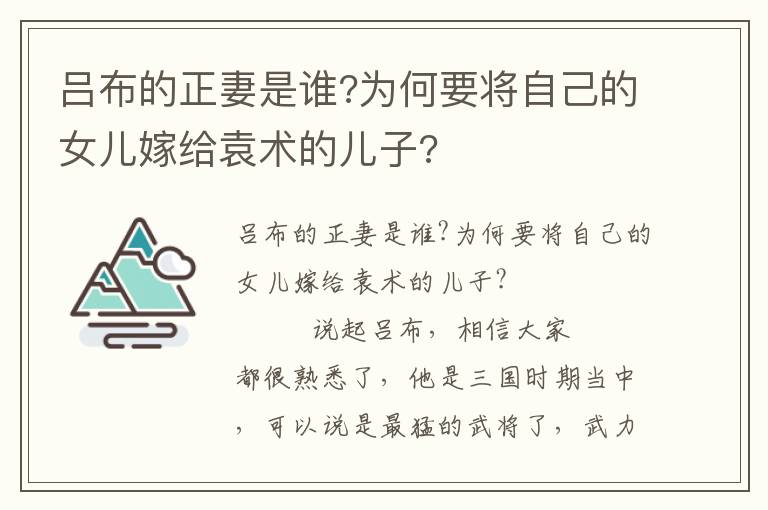 吕布的正妻是谁?为何要将自己的女儿嫁给袁术的儿子?

吕布的正妻是谁?为何要将自己的女儿嫁给袁术的儿子?

说起吕布，相信大家都很熟悉了，他是三国时期当中，可以说是最猛的武将了，武力